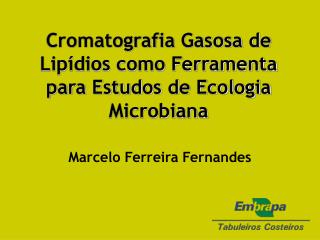 Cromatografia Gasosa de Lipídios como Ferramenta para Estudos de Ecologia Microbiana

Marcelo Ferreira Fernandes

Embrapa
Tabuleiros Costeiros